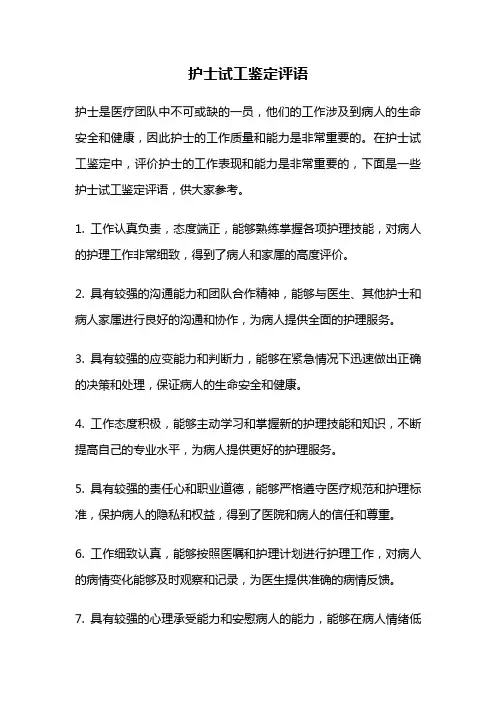 护士试工鉴定评语

护士是医疗团队中不可或缺的一员，他们的工作涉及到病人的生命安全和健康，因此护士的工作质量和能力是非常重要的。在护士试工鉴定中，评价护士的工作表现和能力是非常重要的，下面是一些护士试工鉴定评语，供大家参考。

1. 工作认真负责，态度端正，能够熟练掌握各项护理技能，对病人的护理工作非常细致，得到了病人和家属的高度评价。

2. 具有较强的沟通能力和团队合作精神，能够与医生、其他护士和病人家属进行良好的沟通和协作，为病人提供全面的护理服务。

3. 具有较强的应变能力和判断力，能够在紧急情况下迅速做出正确的决策和处理，保证病人的生命安全和健康。

4. 工作态度积极，能够主动学习和掌握新的护理技能和知识，不断提高自己的专业水平，为病人提供更好的护理服务。

5. 具有较强的责任心和职业道德，能够严格遵守医疗规范和护理标准，保护病人的隐私和权益，得到了医院和病人的信任和尊重。

6. 工作细致认真，能够按照医嘱和护理计划进行护理工作，对病人的病情变化能够及时观察和记录，为医生提供准确的病情反馈。

7. 具有较强的心理承受能力和安慰病人的能力，能够在病人情绪低